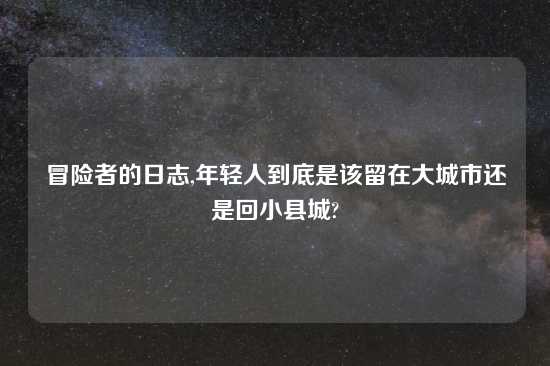 冒险者的日志,年轻人到底是该留在大城市还是回小县城?